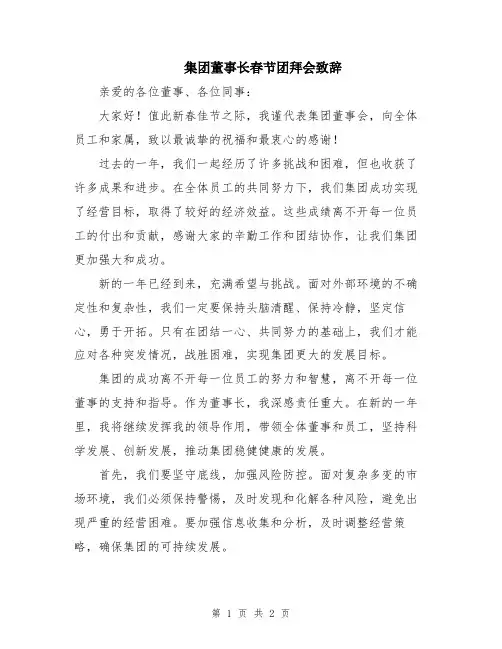 集团董事长春节团拜会致辞

亲爱的各位董事、各位同事：

大家好！值此新春佳节之际，我谨代表集团董事会，向全体员工和家属，致以最诚挚的祝福和最衷心的感谢！

过去的一年，我们一起经历了许多挑战和困难，但也收获了许多成果和进步。在全体员工的共同努力下，我们集团成功实现了经营目标，取得了较好的经济效益。这些成绩离不开每一位员工的付出和贡献，感谢大家的辛勤工作和团结协作，让我们集团更加强大和成功。

新的一年已经到来，充满希望与挑战。面对外部环境的不确定性和复杂性，我们一定要保持头脑清醒、保持冷静，坚定信心，勇于开拓。只有在团结一心、共同努力的基础上，我们才能应对各种突发情况，战胜困难，实现集团更大的发展目标。

集团的成功离不开每一位员工的努力和智慧，离不开每一位董事的支持和指导。作为董事长，我深感责任重大。在新的一年里，我将继续发挥我的领导作用，带领全体董事和员工，坚持科学发展、创新发展，推动集团稳健健康的发展。

首先，我们要坚守底线，加强风险防控。面对复杂多变的市场环境，我们必须保持警惕，及时发现和化解各种风险，避免出现严重的经营困难。要加强信息收集和分析，及时调整经营策略，确保集团的可持续发展。

第 1 页 共 2 页